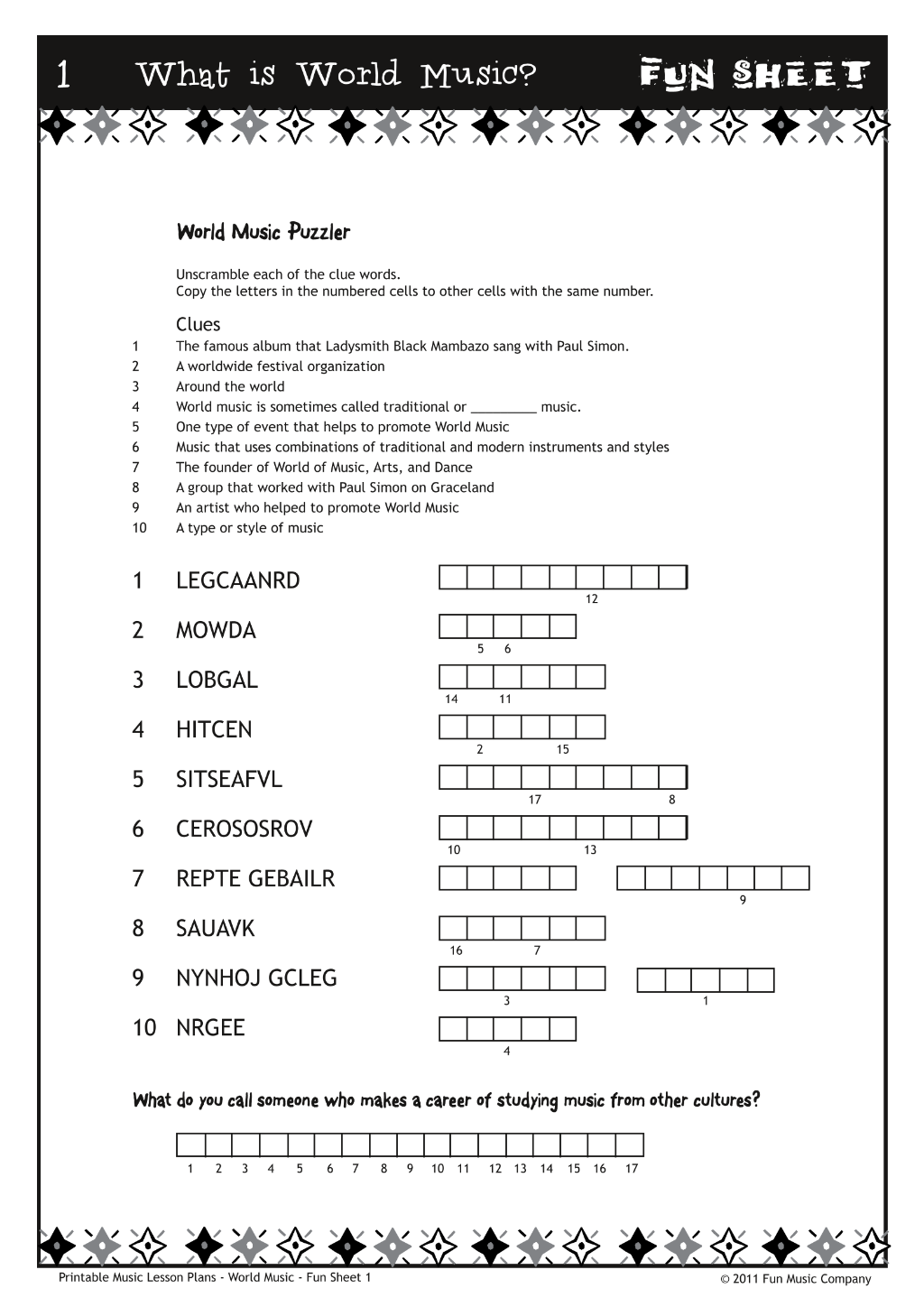 1 What is World Music? FUN SHEET

World Music Puzzler

Unscramble each of the clue words.
Copy the letters in the numbered cells to other cells with the same number.

Clues
1 The famous album that Ladysmith Black Mambazo sang with Paul Simon.
2 A worldwide festival organization
3 Around the world
4 World music is sometimes called traditional or ____ music.
5 One type of event that helps to promote World Music
6 Music that uses combinations of traditional and modern instruments and styles
7 The founder of World of Music, Arts, and Dance
8 A group that worked with Paul Simon on Graceland
9 An artist who helped to promote World Music
10 A type or style of music

1 LEGCAANRD
12

2 MOWDA
5 6

3 LOBGAL
14 11

4 HITCEN
2 15

5 SITSEAFVL
17 8

6 CEROSOSROV
10 13

7 REPTE GEBAILR
9

8 SAUAVK
16 7

9 NYNHOJ GCLEG
3 1

10 NRGEE
4

What do you call someone who makes a career of studying music from other cultures?

1 2 3 4 5 6 7 8 9 10 11 12 13 14 15 16 17

Printable Music Lesson Plans - World Music - Fun Sheet 1 © 2011 Fun Music Company